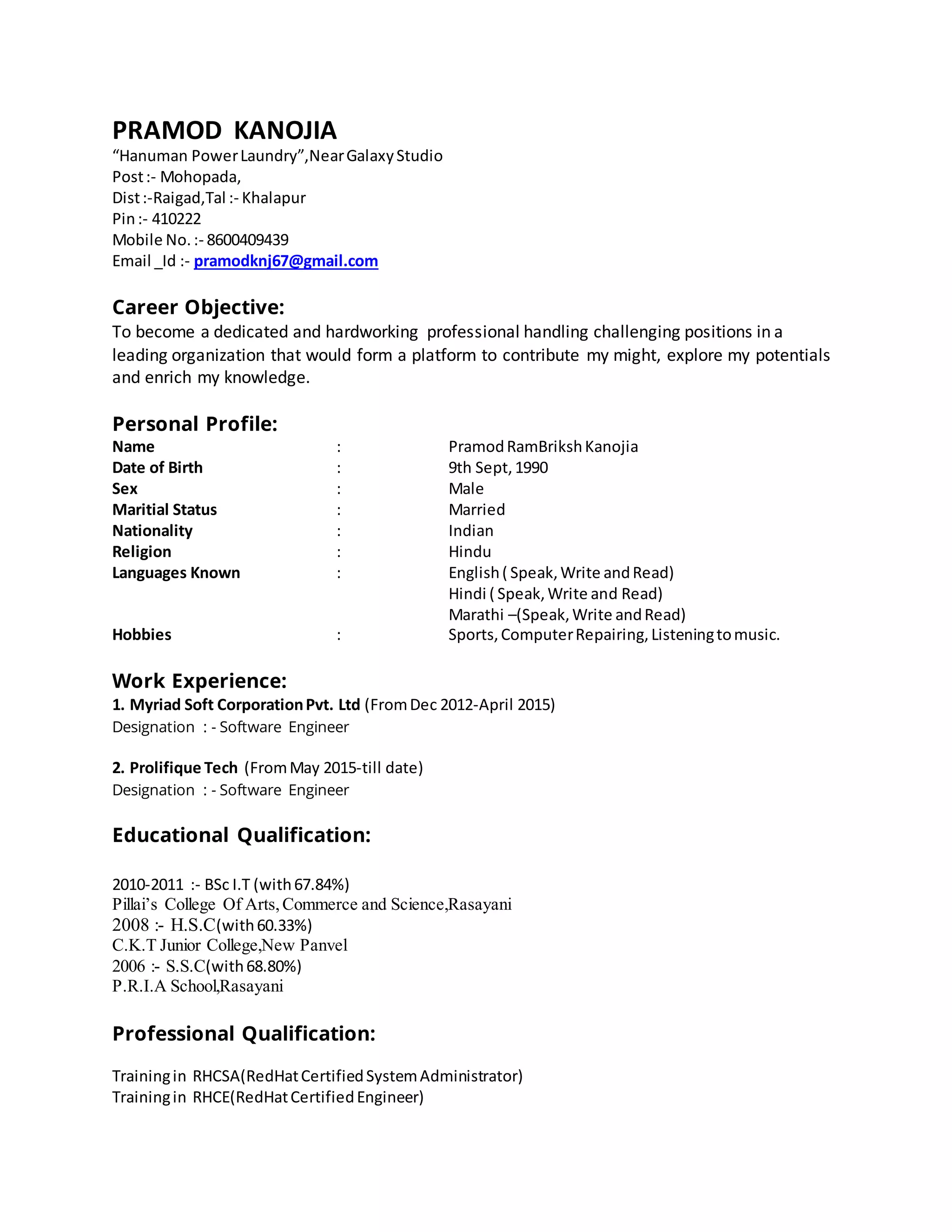 PRAMOD KANOJIA
“Hanuman Power Laundry”,Near Galaxy Studio
Post :- Mohopada,
Dist :-Raigad,Tal :- Khalapur
Pin :- 410222
Mobile No. :- 8600409439
Email _Id :- pramodknj67@gmail.com

Career Objective:
To become a dedicated and hardworking professional handling challenging positions in a leading organization that would form a platform to contribute my might, explore my potentials and enrich my knowledge.

Personal Profile:
Name : Pramod RamBriksh Kanojia
Date of Birth : 9th Sept, 1990
Sex : Male
Maritial Status : Married
Nationality : Indian
Religion : Hindu
Languages Known : English ( Speak, Write and Read)
Hindi ( Speak, Write and Read)
Marathi –(Speak, Write and Read)
Hobbies : Sports, Computer Repairing, Listening to music.

Work Experience:
1. Myriad Soft Corporation Pvt. Ltd (From Dec 2012-April 2015)
Designation : - Software Engineer

2. Prolifique Tech (From May 2015-till date)
Designation : - Software Engineer

Educational Qualification:

2010-2011 :- BSc I.T (with 67.84%)
Pillai’s College Of Arts, Commerce and Science,Rasayani
2008 :- H.S.C(with 60.33%)
C.K.T Junior College,New Panvel
2006 :- S.S.C(with 68.80%)
P.R.I.A School,Rasayani

Professional Qualification:

Training in RHCSA(RedHat Certified System Administrator)
Training in RHCE(RedHat Certified Engineer)